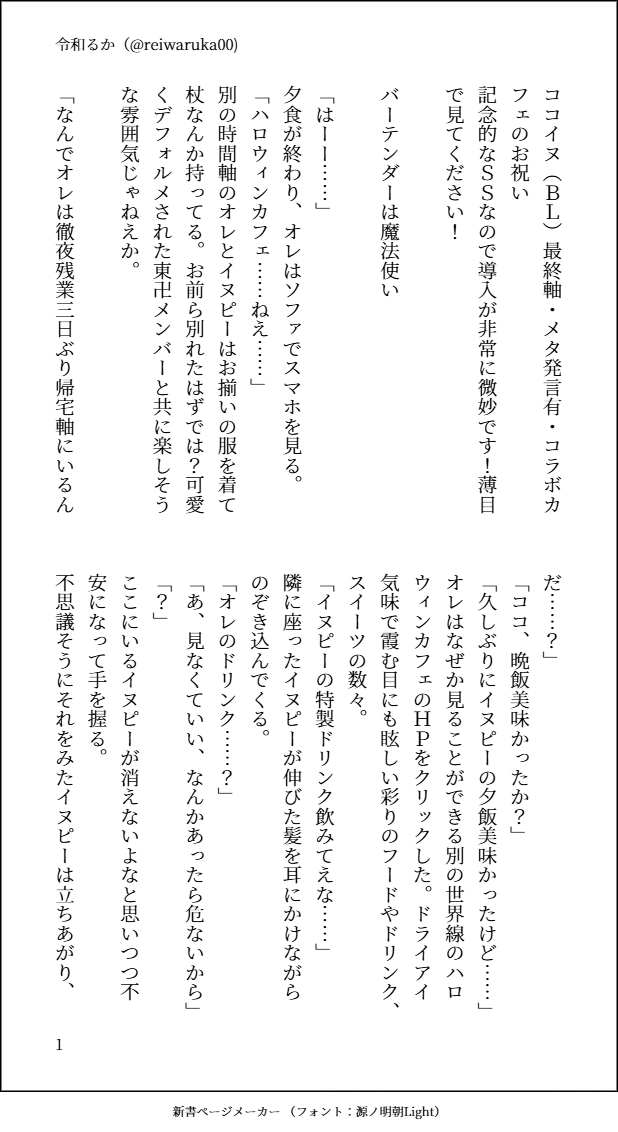 令和るか（@reiwaruka00）

ココイヌ（BL）最終軸・メタ発言有・コラボカフェのお祝い
記念的なSSなので導入が非常に微妙です！薄目で見てください！

バーテンダーは魔法使い

「はーー……」
夕食が終わり、オレはソファでスマホを見る。
「ハロウィンカフェ……ねえ……」
別の時間軸のオレとイヌピーはお揃いの服を着て杖なんか持ってる。お前ら別れたはずでは？可愛くデフォルメされた東卍メンバーと共に楽しそうな雰囲気じゃねえか。
「なんでオレは徹夜残業三日ぶり帰宅軸にいるんだ……？」
「ココ、晩飯美味かったか？」
「久しぶりにイヌピーの夕飯美味かったけど……」
オレはなぜか見ることができる別の世界線のハロウィンカフェのHPをクリックした。ドライアイ気味で霞む目にも眩しい彩りのフードやドリンク、スイーツの数々。
「イヌピーの特製ドリンク飲みてえな……」
隣に座ったイヌピーが伸びた髪を耳にかけながらのぞき込んでくる。
「オレのドリンク……？」
「あ、見なくていい、なんかあったら危ないから」
「？」
ここにいるイヌピーが消えないよなと思いつつ不安になって手を握る。
不思議そうにそれをみたイヌピーは立ちあがり、

1

新書ページメーカー（フォント：源ノ明朝Light）